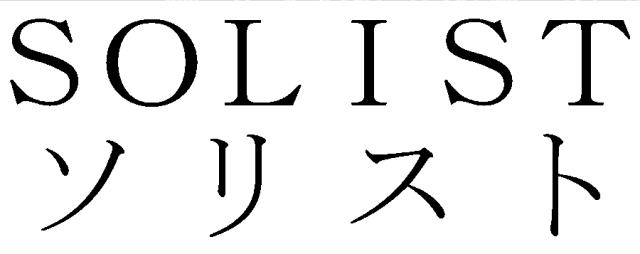 SOLIST
ソリスト